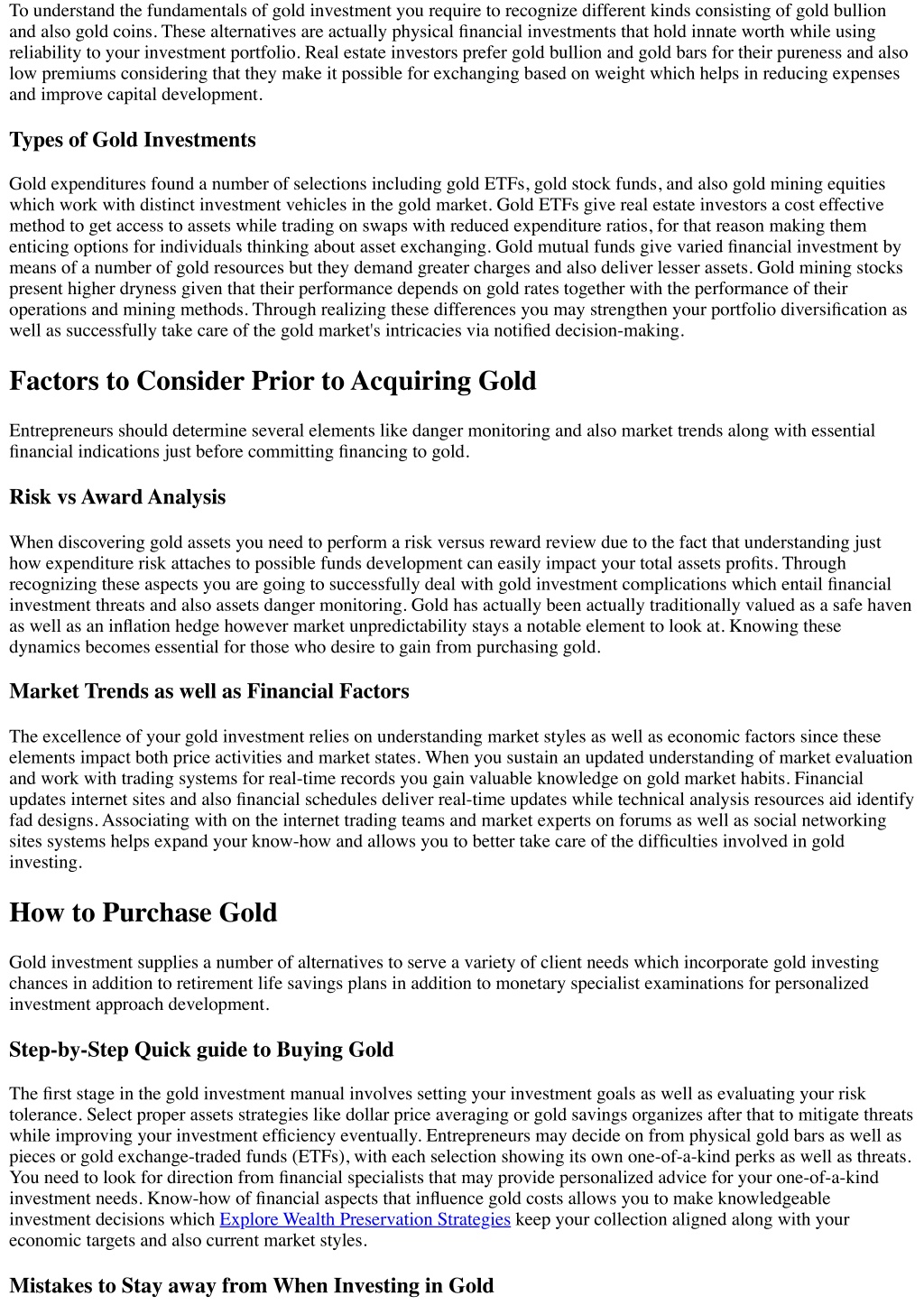 To understand the fundamentals of gold investment you require to recognize different kinds consisting of gold bullion and also gold coins. These alternatives are actually physical financial investments that hold innate worth while using reliability to your investment portfolio. Real estate investors prefer gold bullion and gold bars for their pureness and also low premiums considering that they make it possible for exchanging based on weight which helps in reducing expenses and improve capital development.

Types of Gold Investments

Gold expenditures found a number of selections including gold ETFs, gold stock funds, and also gold mining equities which work with distinct investment vehicles in the gold market. Gold ETFs give real estate investors a cost effective method to get access to assets while trading on swaps with reduced expenditure ratios, for that reason making them enticing options for individuals thinking about asset exchanging. Gold mutual funds give varied financial investment by means of a number of gold resources but they demand greater charges and also deliver lesser assets. Gold mining stocks present higher dryness given that their performance depends on gold rates together with the performance of their operations and mining methods. Through realizing these differences you may strengthen your portfolio diversification as well as successfully take care of the gold market's intricacies via notified decision-making.

Factors to Consider Prior to Acquiring Gold

Entrepreneurs should determine several elements like danger monitoring and also market trends along with essential financial indications just before committing financing to gold.

Risk vs Award Analysis

When discovering gold assets you need to perform a risk versus reward review due to the fact that understanding just how expenditure risk attaches to possible funds development can easily impact your total assets profits. Through recognizing these aspects you are going to successfully deal with gold investment complications which entail financial investment threats and also assets danger monitoring. Gold has actually been actually traditionally valued as a safe haven as well as an inflation hedge however market unpredictability stays a notable element to look at. Knowing these dynamics becomes essential for those who desire to gain from purchasing gold.

Market Trends as well as Financial Factors

The excellence of your gold investment relies on understanding market styles as well as economic factors since these elements impact both price activities and market states. When you sustain an updated understanding of market evaluation and work with trading systems for real-time records you gain valuable knowledge on gold market habits. Financial updates internet sites and also financial schedules deliver real-time updates while technical analysis resources aid identify fad designs. Associating with on the internet trading teams and market experts on forums as well as social networking sites systems helps expand your know-how and allows you to better take care of the difficulties involved in gold investing.

How to Purchase Gold

Gold investment supplies a number of alternatives to serve a variety of client needs which incorporate gold investing chances in addition to retirement life savings plans in addition to monetary specialist examinations for personalized investment approach development.

Step-by-Step Quick guide to Buying Gold

The first stage in the gold investment manual involves setting your investment goals as well as evaluating your risk tolerance. Select proper assets strategies like dollar price averaging or gold savings organizes after that to mitigate threats while improving your investment efficiency eventually. Entrepreneurs may decide on from physical gold bars as well as pieces or gold exchange-traded funds (ETFs), with each selection showing its own one-of-a-kind perks as well as threats. You need to look for direction from financial specialists that may provide personalized advice for your one-of-a-kind investment needs. Know-how of financial aspects that influence gold costs allows you to make knowledgeable investment decisions which Explore Wealth Preservation Strategies keep your collection aligned along with your economic targets and also current market styles.

Mistakes to Stay away from When Investing in Gold